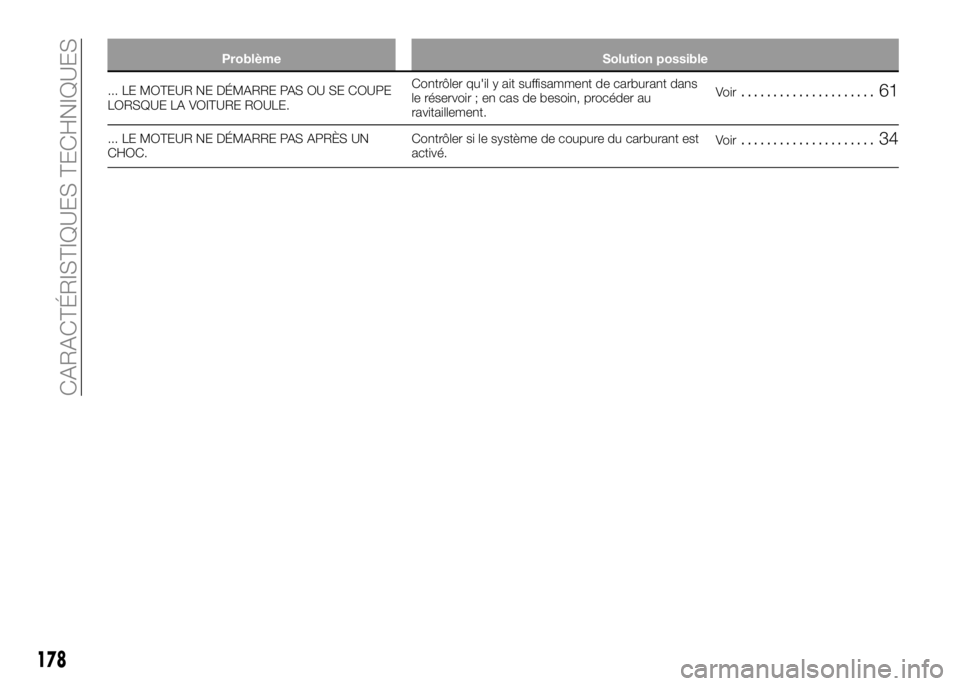 CARACTÉRISTIQUES TECHNIQUES

| Problème | Solution possible | |
|---|---|---|
| ... LE MOTEUR NE DÉMARRE PAS OU SE COUPE LORSQUE LA VOITURE ROULE. | Contrôler qu'il y ait suffisamment de carburant dans le réservoir ; en cas de besoin, procéder au ravitaillement. | Voir ..................... 61 |
| ... LE MOTEUR NE DÉMARRE PAS APRÈS UN CHOC. | Contrôler si le système de coupure du carburant est activé. | Voir ..................... 34 |

178

carmanualsonline.info